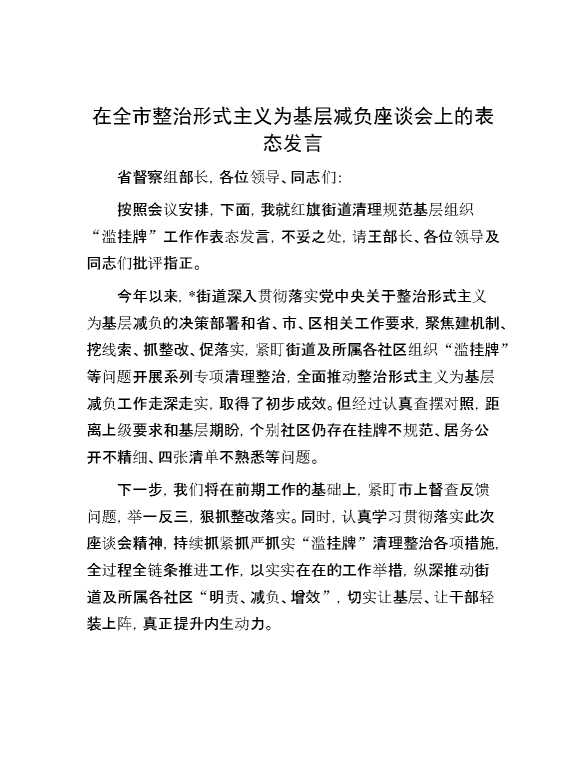 在全市整治形式主义为基层减负座谈会上的表态发言

省督察组部长，各位领导、同志们：

按照会议安排，下面，我就红旗街道清理规范基层组织“滥挂牌”工作作表态发言，不妥之处，请王部长、各位领导及同志们批评指正。

今年以来，*街道深入贯彻落实党中央关于整治形式主义为基层减负的决策部署和省、市、区相关工作要求，聚焦建机制、挖线索、抓整改、促落实，紧盯街道及所属各社区组织“滥挂牌”等问题开展系列专项清理整治，全面推动整治形式主义为基层减负工作走深走实，取得了初步成效。但经过认真查摆对照，距离上级要求和基层期盼，个别社区仍存在挂牌不规范、居务公开不精细、四张清单不熟悉等问题。

下一步，我们将在前期工作的基础上，紧盯市上督查反馈问题，举一反三，狠抓整改落实。同时，认真学习贯彻落实此次座谈会精神，持续抓紧抓严抓实“滥挂牌”清理整治各项措施，全过程全链条推进工作，以实实在在的工作举措，纵深推动街道及所属各社区“明责、减负、增效”，切实让基层、让干部轻装上阵，真正提升内生动力。